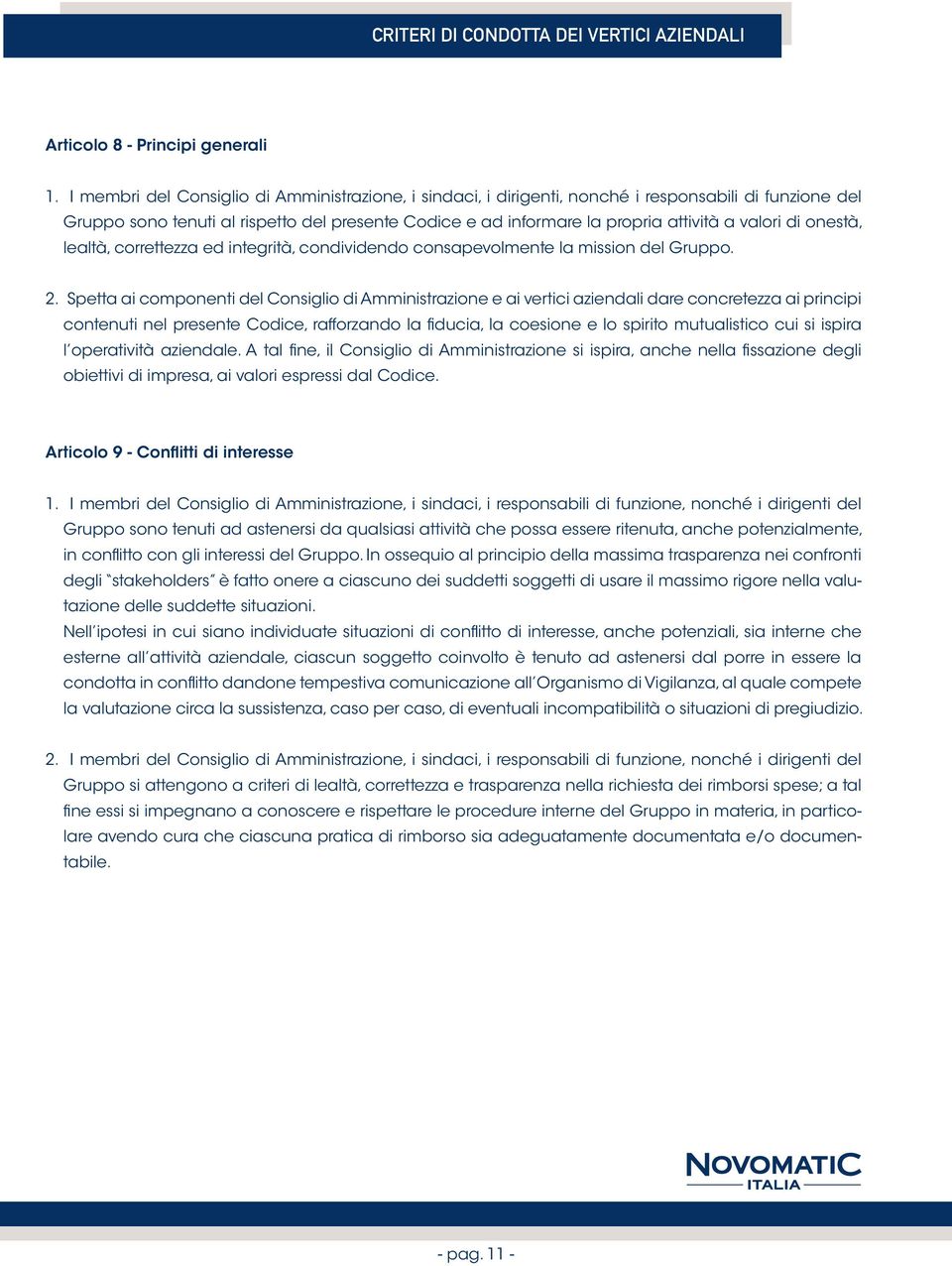 CRITERI DI CONDOTTA DEI VERTICI AZIENDALI

Articolo 8 - Principi generali

1. I membri del Consiglio di Amministrazione, i sindaci, i dirigenti, nonché i responsabili di funzione del Gruppo sono tenuti al rispetto del presente Codice e ad informare la propria attività a valori di onestà, lealtà, correttezza ed integrità, condividendo consapevolmente la mission del Gruppo.

2. Spetta ai componenti del Consiglio di Amministrazione e ai vertici aziendali dare concretezza ai principi contenuti nel presente Codice, rafforzando la fiducia, la coesione e lo spirito mutualistico cui si ispira l'operatività aziendale. A tal fine, il Consiglio di Amministrazione si ispira, anche nella fissazione degli obiettivi di impresa, ai valori espressi dal Codice.

Articolo 9 - Conflitti di interesse

1. I membri del Consiglio di Amministrazione, i sindaci, i responsabili di funzione, nonché i dirigenti del Gruppo sono tenuti ad astenersi da qualsiasi attività che possa essere ritenuta, anche potenzialmente, in conflitto con gli interessi del Gruppo. In ossequio al principio della massima trasparenza nei confronti degli "stakeholders" è fatto onere a ciascuno dei suddetti soggetti di usare il massimo rigore nella valutazione delle suddette situazioni.
Nell'ipotesi in cui siano individuate situazioni di conflitto di interesse, anche potenziali, sia interne che esterne all'attività aziendale, ciascun soggetto coinvolto è tenuto ad astenersi dal porre in essere la condotta in conflitto dandone tempestiva comunicazione all'Organismo di Vigilanza, al quale compete la valutazione circa la sussistenza, caso per caso, di eventuali incompatibilità o situazioni di pregiudizio.

2. I membri del Consiglio di Amministrazione, i sindaci, i responsabili di funzione, nonché i dirigenti del Gruppo si attengono a criteri di lealtà, correttezza e trasparenza nella richiesta dei rimborsi spese; a tal fine essi si impegnano a conoscere e rispettare le procedure interne del Gruppo in materia, in particolare avendo cura che ciascuna pratica di rimborso sia adeguatamente documentata e/o documentabile.

NOVOMATIC
ITALIA

- pag. 11 -